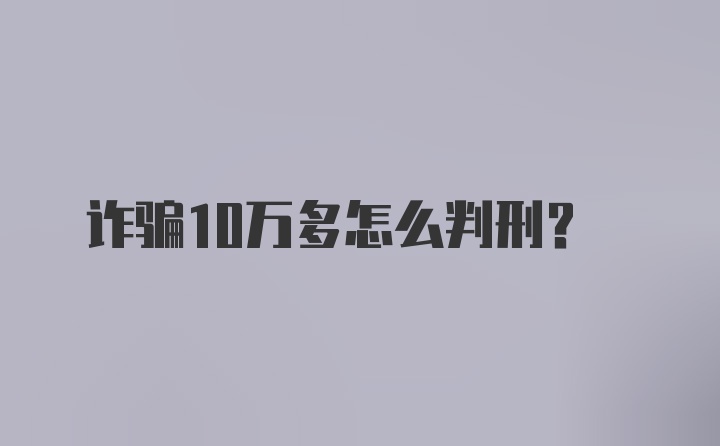 诈骗10万多怎么判刑？